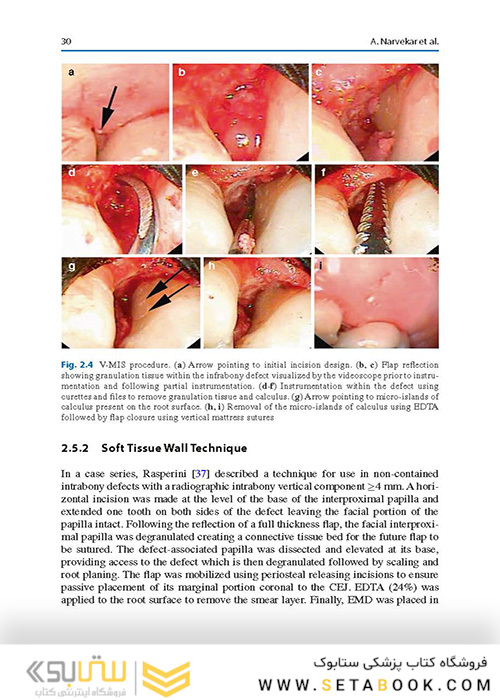 30 A. Narvekar et al.

a b c d e f g h i

Fig. 2.4 V-MIS procedure. (a) Arrow pointing to initial incision design. (b, c) Flap reflection showing granulation tissue within the infrabony defect visualized by the videoscope prior to instrumentation and following partial instrumentation. (d-f) Instrumentation within the defect using curettes and files to remove granulation tissue and calculus. (g) Arrow pointing to micro-islands of calculus present on the root surface. (h, i) Removal of the micro-islands of calculus using EDTA followed by flap closure using vertical mattress sutures

2.5.2 Soft Tissue Wall Technique

In a case series, Rasperini [37] described a technique for use in non-contained intrabony defects with a radiographic intrabony vertical component ≥4 mm. A horizontal incision was made at the level of the base of the interproximal papilla and extended one tooth on both sides of the defect leaving the facial portion of the papilla intact. Following the reflection of a full thickness flap, the facial interproximal papilla was degranulated creating a connective tissue bed for the future flap to be sutured. The defect-associated papilla was dissected and elevated at its base, providing access to the defect which is then degranulated followed by scaling and root planing. The flap was mobilized using periosteal releasing incisions to ensure passive placement of its marginal portion coronal to the CEJ. EDTA (24%) was applied to the root surface to remove the smear layer. Finally, EMD was placed in

ستابوک
فروشگاه اینترنتی کتاب
فروشگاه کتاب پزشکی ستابوک
WWW.SETABOOK.COM